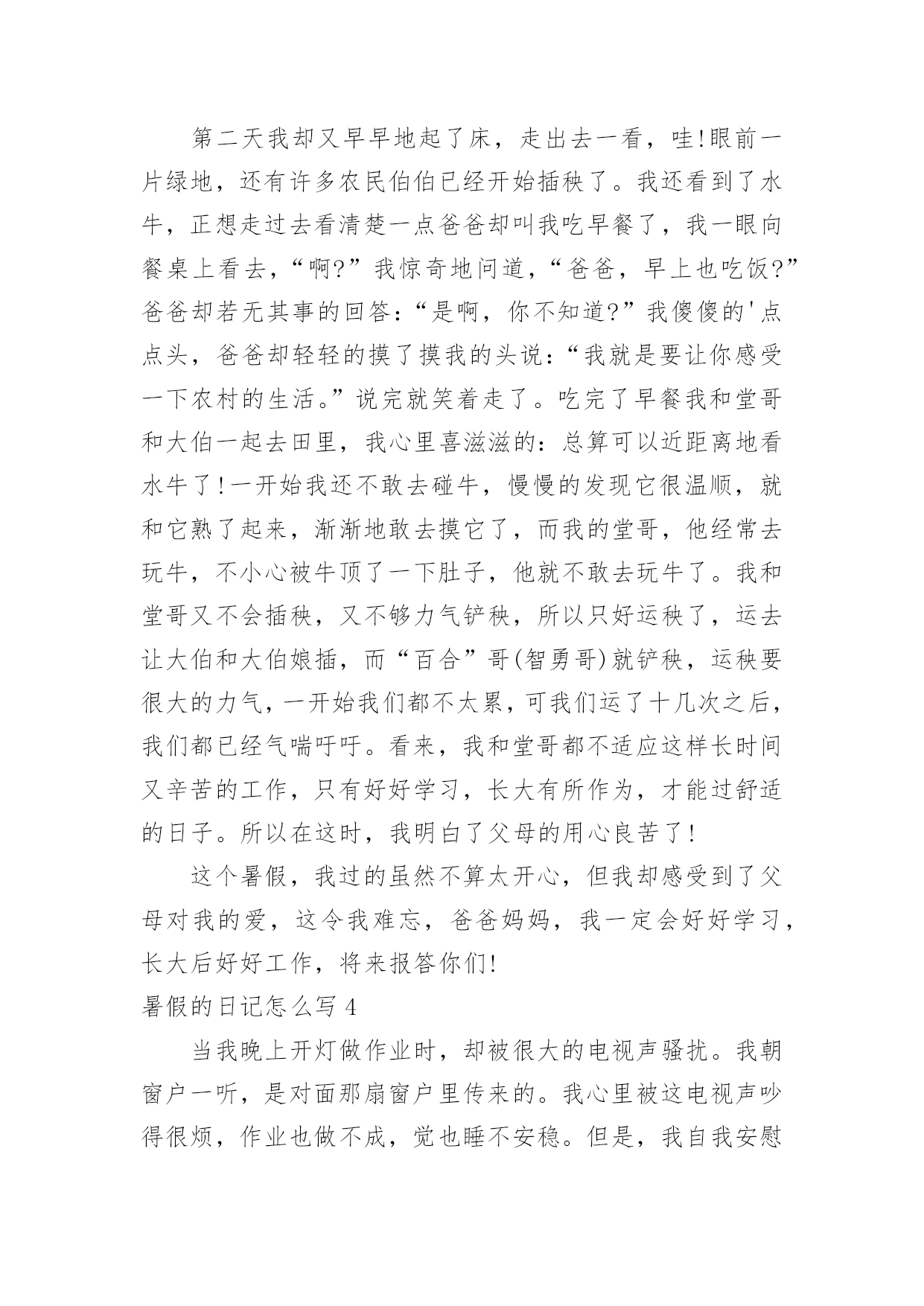 第二天我却又早早地起了床，走出去一看，哇!眼前一片绿地，还有许多农民伯伯已经开始插秧了。我还看到了水牛，正想走过去看清楚一点爸爸却叫我吃早餐了，我一眼向餐桌上看去，“啊?”我惊奇地问道，“爸爸，早上也吃饭?”爸爸却若无其事的回答:“是啊，你不知道?”我傻傻的'点点头，爸爸却轻轻的摸了摸我的头说:“我就是要让你感受一下农村的生活。”说完就笑着走了。吃完了早餐我和堂哥和大伯一起去田里，我心里喜滋滋的:总算可以近距离地看水牛了!一开始我还不敢去碰牛，慢慢的发现它很温顺，就和它熟了起来，渐渐地敢去摸它了，而我的堂哥，他经常去玩牛，不小心被牛顶了一下肚子，他就不敢去玩牛了。我和堂哥又不会插秧，又不够力气铲秧，所以只好运秧了，运去让大伯和大伯娘插，而“百合”哥(智勇哥)就铲秧，运秧要很大的力气，一开始我们都不太累，可我们运了十几次之后，我们都已经气喘吁吁。看来，我和堂哥都不适应这样长时间又辛苦的工作，只有好好学习，长大有所作为，才能过舒适的日子。所以在这时，我明白了父母的用心良苦了!

这个暑假，我过的虽然不算太开心，但我却感受到了父母对我的爱，这令我难忘，爸爸妈妈，我一定会好好学习，长大后好好工作，将来报答你们!

暑假的日记怎么写 4

当我晚上开灯做作业时，却被很大的电视声骚扰。我朝窗户一听，是对面那扇窗户里传来的。我心里被这电视声吵得很烦，作业也做不成，觉也睡不安稳。但是，我自我安慰